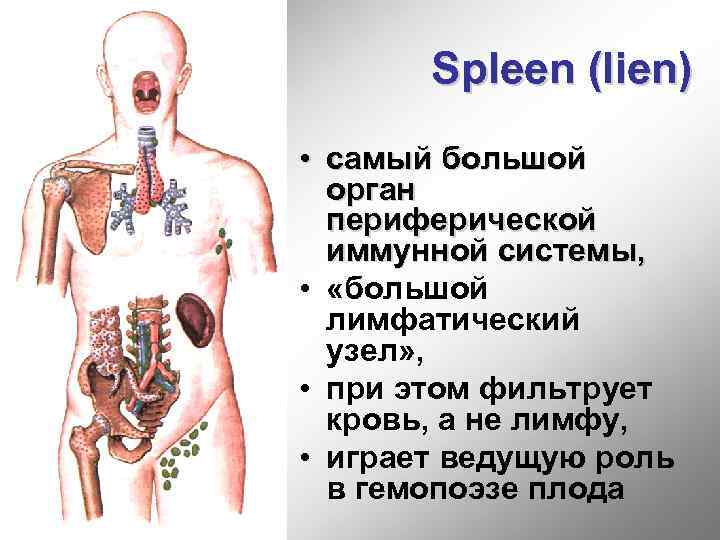 Spleen (lien)

• самый большой орган периферической иммунной системы,
• «большой лимфатический узел»,
• при этом фильтрует кровь, а не лимфу,
• играет ведущую роль в гемопоэзе плода